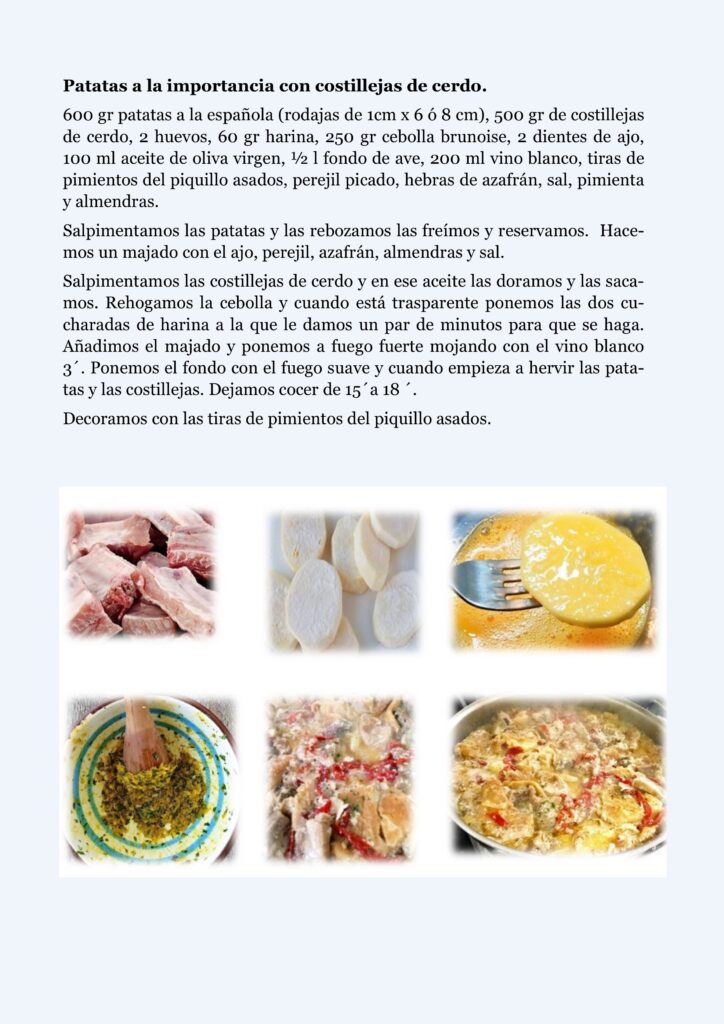 Patatas a la importancia con costillejas de cerdo.

600 gr patatas a la española (rodajas de 1cm x 6 ó 8 cm), 500 gr de costillejas de cerdo, 2 huevos, 60 gr harina, 250 gr cebolla brunoise, 2 dientes de ajo, 100 ml aceite de oliva virgen, ½ l fondo de ave, 200 ml vino blanco, tiras de pimientos del piquillo asados, perejil picado, hebras de azafrán, sal, pimienta y almendras.

Salpimentamos las patatas y las rebozamos las freímos y reservamos. Hacemos un majado con el ajo, perejil, azafrán, almendras y sal.

Salpimentamos las costillejas de cerdo y en ese aceite las doramos y las sacamos. Rehogamos la cebolla y cuando está trasparente ponemos las dos cucharadas de harina a la que le damos un par de minutos para que se haga. Añadimos el majado y ponemos a fuego fuerte mojando con el vino blanco 3´. Ponemos el fondo con el fuego suave y cuando empieza a hervir las patatas y las costillejas. Dejamos cocer de 15´a 18 ´.

Decoramos con las tiras de pimientos del piquillo asados.